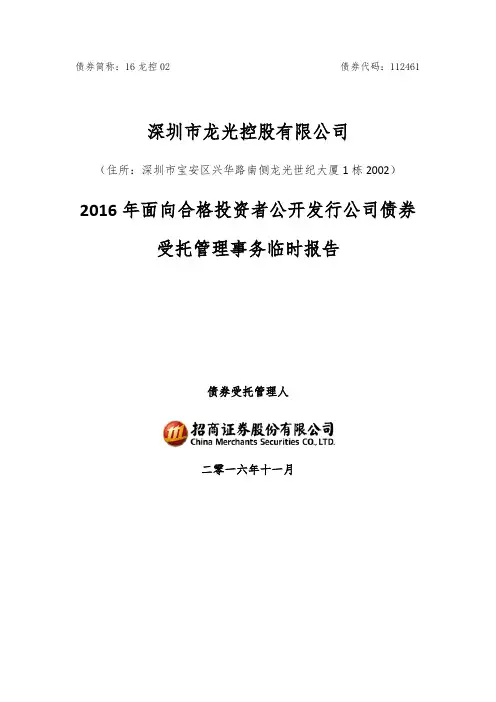 债券简称：16龙控02 债券代码：112461

深圳市龙光控股有限公司

（住所：深圳市宝安区兴华路南侧龙光世纪大厦1栋2002）

2016年面向合格投资者公开发行公司债券

受托管理事务临时报告

债券受托管理人

招商证券股份有限公司
China Merchants Securities CO., LTD.

二零一六年十一月